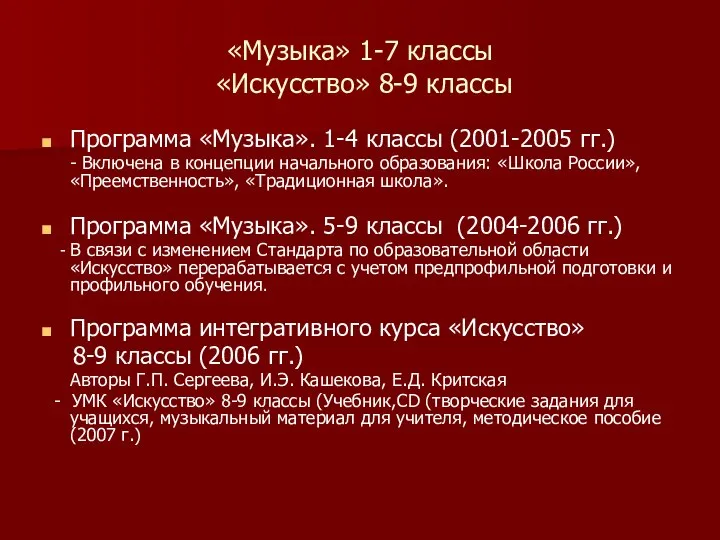 «Музыка» 1-7 классы
«Искусство» 8-9 классы

Программа «Музыка». 1-4 классы (2001-2005 гг.)
- Включена в концепции начального образования: «Школа России», «Преемственность», «Традиционная школа».

Программа «Музыка». 5-9 классы (2004-2006 гг.)
- В связи с изменением Стандарта по образовательной области «Искусство» перерабатывается с учетом предпрофильной подготовки и профильного обучения.

Программа интегративного курса «Искусство» 8-9 классы (2006 гг.)
Авторы Г.П. Сергеева, И.Э. Кашекова, Е.Д. Критская
- УМК «Искусство» 8-9 классы (Учебник,CD (творческие задания для учащихся, музыкальный материал для учителя, методическое пособие (2007 г.)